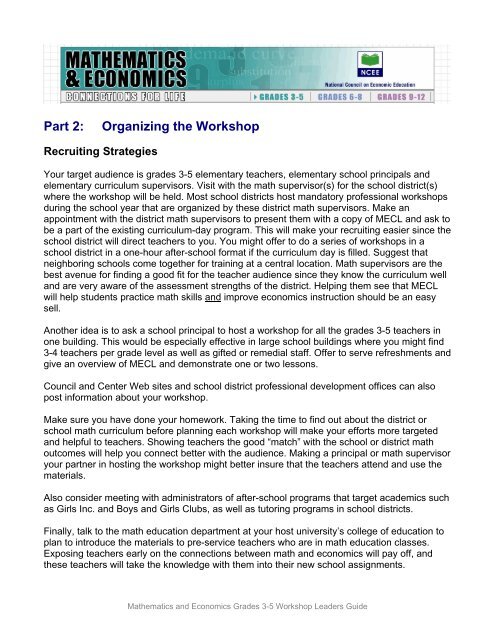 MATHEMATICS & ECONOMICS
CONNECTIONS FOR LIFE

NCEE
National Council on Economic Education

GRADES 3-5 | GRADES 6-8 | GRADES 9-12

Part 2: Organizing the Workshop

Recruiting Strategies

Your target audience is grades 3-5 elementary teachers, elementary school principals and elementary curriculum supervisors. Visit with the math supervisor(s) for the school district(s) where the workshop will be held. Most school districts host mandatory professional workshops during the school year that are organized by these district math supervisors. Make an appointment with the district math supervisors to present them with a copy of MECL and ask to be a part of the existing curriculum-day program. This will make your recruiting easier since the school district will direct teachers to you. You might offer to do a series of workshops in a school district in a one-hour after-school format if the curriculum day is filled. Suggest that neighboring schools come together for training at a central location. Math supervisors are the best avenue for finding a good fit for the teacher audience since they know the curriculum well and are very aware of the assessment strengths of the district. Helping them see that MECL will help students practice math skills and improve economics instruction should be an easy sell.

Another idea is to ask a school principal to host a workshop for all the grades 3-5 teachers in one building. This would be especially effective in large school buildings where you might find 3-4 teachers per grade level as well as gifted or remedial staff. Offer to serve refreshments and give an overview of MECL and demonstrate one or two lessons.

Council and Center Web sites and school district professional development offices can also post information about your workshop.

Make sure you have done your homework. Taking the time to find out about the district or school math curriculum before planning each workshop will make your efforts more targeted and helpful to teachers. Showing teachers the good "match" with the school or district math outcomes will help you connect better with the audience. Making a principal or math supervisor your partner in hosting the workshop might better insure that the teachers attend and use the materials.

Also consider meeting with administrators of after-school programs that target academics such as Girls Inc. and Boys and Girls Clubs, as well as tutoring programs in school districts.

Finally, talk to the math education department at your host university's college of education to plan to introduce the materials to pre-service teachers who are in math education classes. Exposing teachers early on the connections between math and economics will pay off, and these teachers will take the knowledge with them into their new school assignments.

Mathematics and Economics Grades 3-5 Workshop Leaders Guide